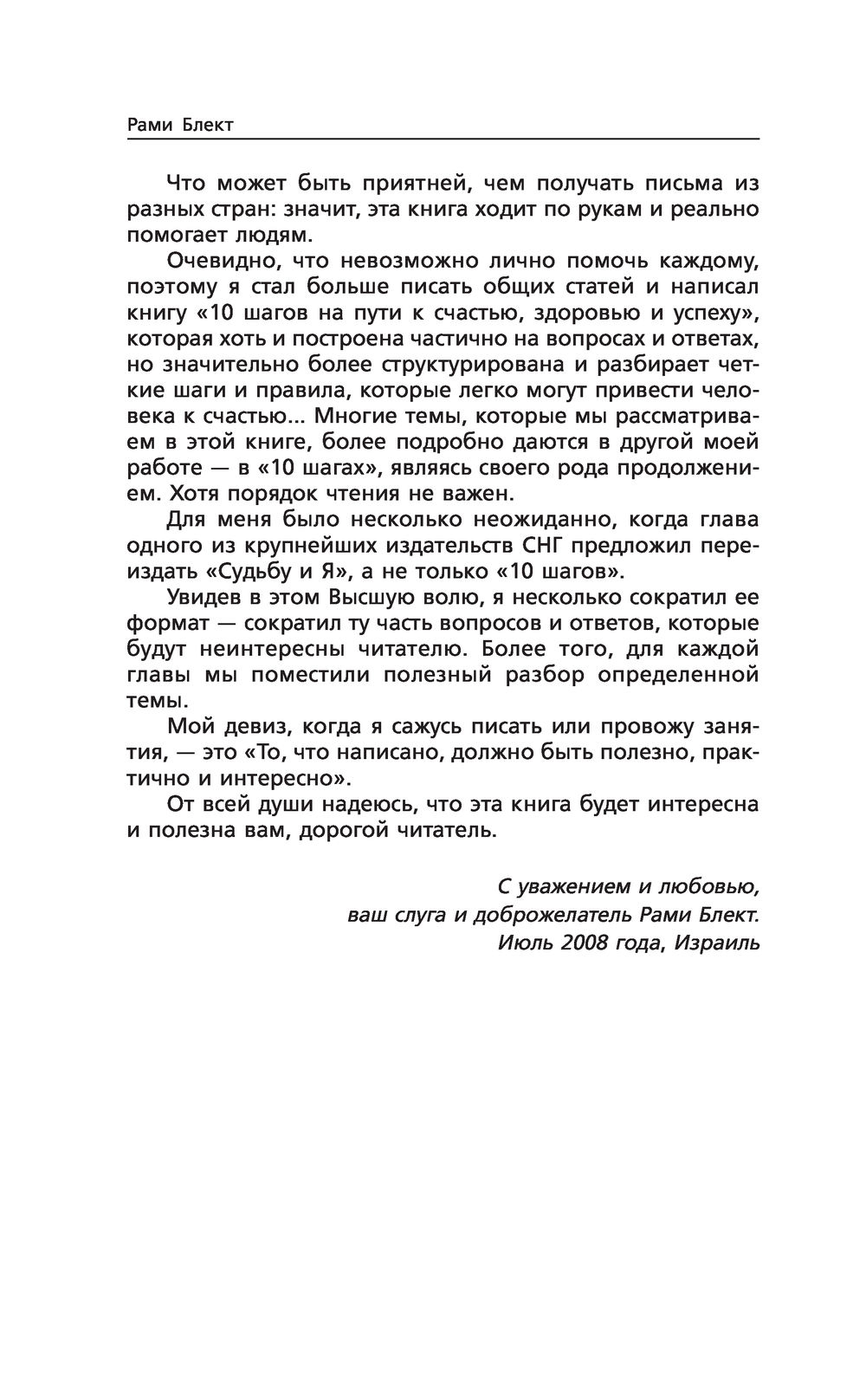 Рами Блект

Что может быть приятней, чем получать письма из разных стран: значит, эта книга ходит по рукам и реально помогает людям.

Очевидно, что невозможно лично помочь каждому, поэтому я стал больше писать общих статей и написал книгу «10 шагов на пути к счастью, здоровью и успеху», которая хоть и построена частично на вопросах и ответах, но значительно более структурирована и разбирает четкие шаги и правила, которые легко могут привести человека к счастью... Многие темы, которые мы рассматриваем в этой книге, более подробно даются в другой моей работе — в «10 шагах», являясь своего рода продолжением. Хотя порядок чтения не важен.

Для меня было несколько неожиданно, когда глава одного из крупнейших издательств СНГ предложил переиздать «Судьбу и Я», а не только «10 шагов».

Увидев в этом Высшую волю, я несколько сократил ее формат — сократил ту часть вопросов и ответов, которые будут неинтересны читателю. Более того, для каждой главы мы поместили полезный разбор определенной темы.

Мой девиз, когда я сажусь писать или провожу занятия, — это «То, что написано, должно быть полезно, практично и интересно».

От всей души надеюсь, что эта книга будет интересна и полезна вам, дорогой читатель.

С уважением и любовью,
ваш слуга и доброжелатель Рами Блект.
Июль 2008 года, Израиль